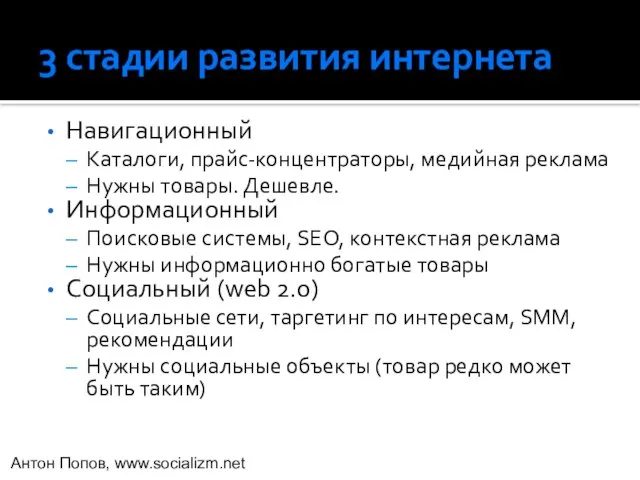 3 стадии развития интернета

• Навигационный
– Каталоги, прайс-концентраторы, медийная реклама
– Нужны товары. Дешевле.
• Информационный
– Поисковые системы, SEO, контекстная реклама
– Нужны информационно богатые товары
• Социальный (web 2.0)
– Социальные сети, таргетинг по интересам, SMM, рекомендации
– Нужны социальные объекты (товар редко может быть таким)

Антон Попов, www.socializm.net